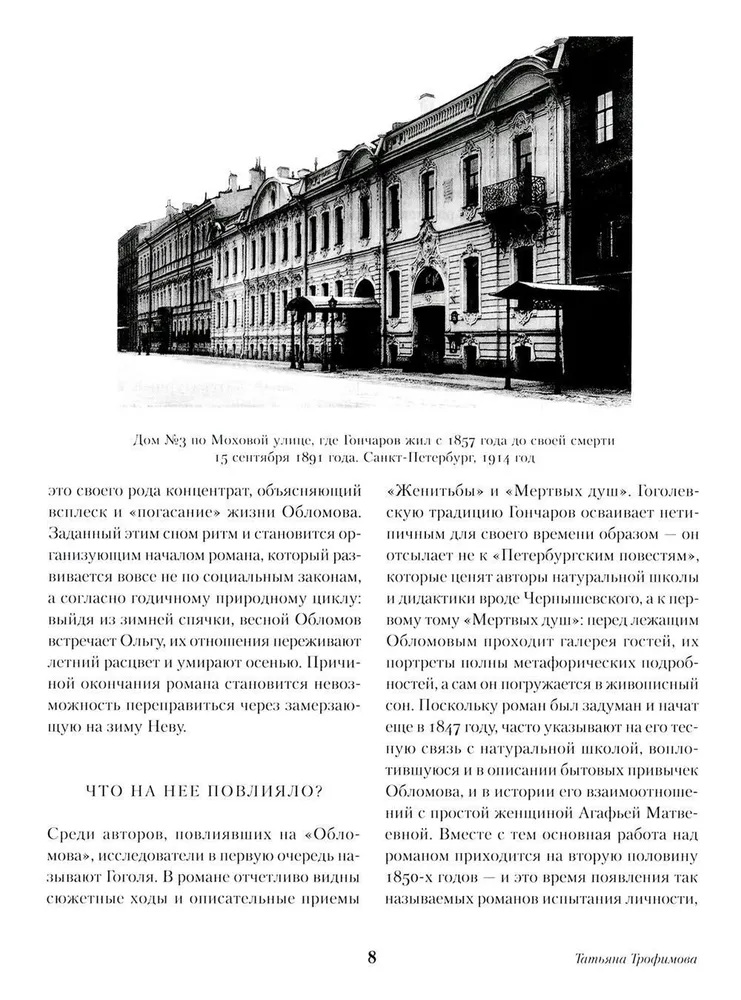 Дом №3 по Моховой улице, где Гончаров жил с 1857 года до своей смерти 15 сентября 1891 года. Санкт-Петербург, 1914 год

это своего рода концентрат, объясняющий всплеск и «погасание» жизни Обломова. Заданный этим сном ритм и становится организующим началом романа, который развивается вовсе не по социальным законам, а согласно годичному природному циклу: выйдя из зимней спячки, весной Обломов встречает Ольгу, их отношения переживают летний расцвет и умирают осенью. Причиной окончания романа становится невозможность переправиться через замерзающую на зиму Неву.

ЧТО НА НЕЕ ПОВЛИЯЛО?

Среди авторов, повлиявших на «Обломова», исследователи в первую очередь называют Гоголя. В романе отчетливо видны сюжетные ходы и описательные приемы «Женитьбы» и «Мертвых душ». Гоголевскую традицию Гончаров осваивает нетипичным для своего времени образом — он отсылает не к «Петербургским повестям», которые ценят авторы натуральной школы и дидактики вроде Чернышевского, а к первому тому «Мертвых душ»: перед лежащим Обломовым проходит галерея гостей, их портреты полны метафорических подробностей, а сам он погружается в живописный сон. Поскольку роман был задуман и начат еще в 1847 году, часто указывают на его тесную связь с натуральной школой, воплотившуюся и в описании бытовых привычек Обломова, и в истории его взаимоотношений с простой женщиной Агафьей Матвеевной. Вместе с тем основная работа над романом приходится на вторую половину 1850-х годов — и это время появления так называемых романов испытания личности,

8

Татьяна Трофимова